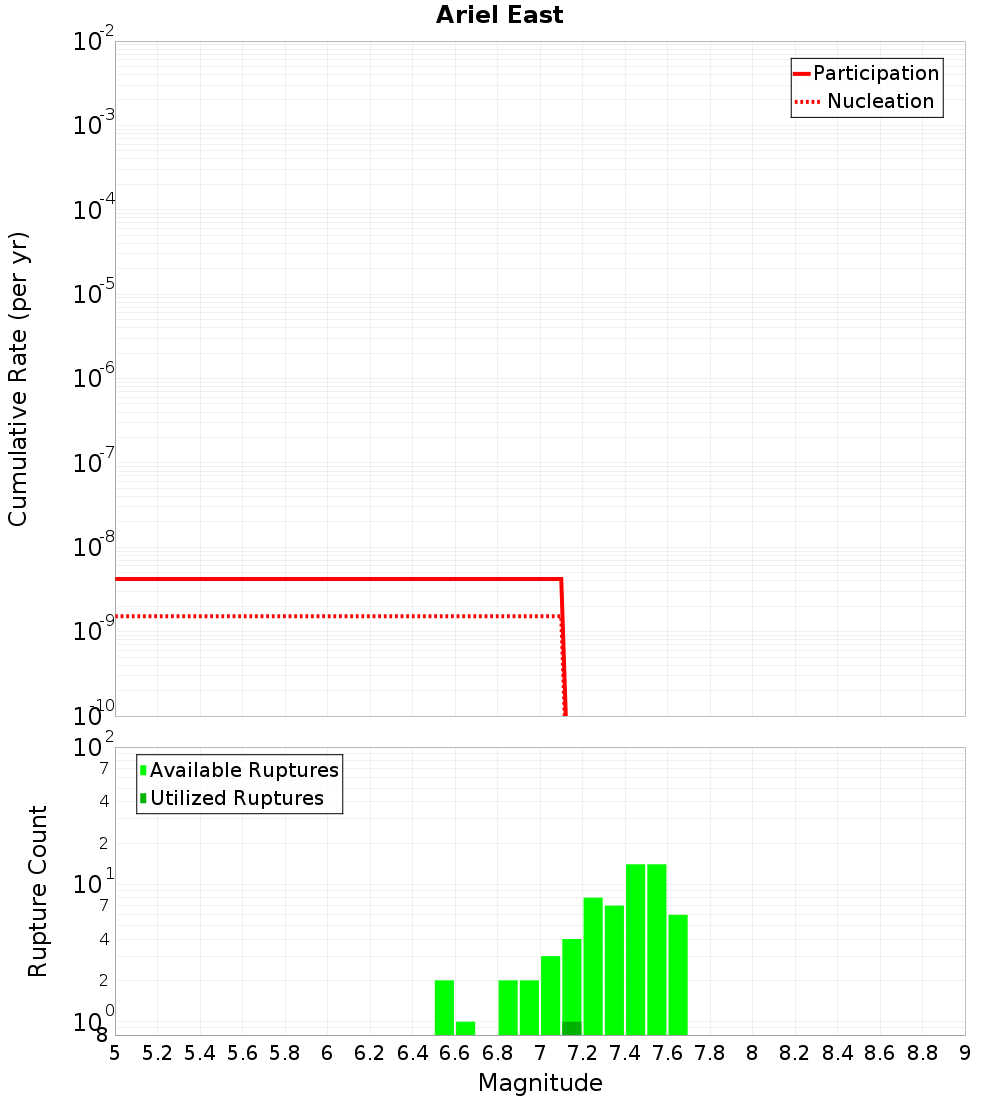 Ariel East

Participation
Nucleation

Cumulative Rate (per yr)

$10^{-2}$
$10^{-3}$
$10^{-4}$
$10^{-5}$
$10^{-6}$
$10^{-7}$
$10^{-8}$
$10^{-9}$
$10^{-10}$

Available Ruptures
Utilized Ruptures

Rupture Count

$10^{2}$
7
4
2
$10^{1}$
7
4
2
$10^{0}$
8

5 5.2 5.4 5.6 5.8 6 6.2 6.4 6.6 6.8 7 7.2 7.4 7.6 7.8 8 8.2 8.4 8.6 8.8 9

Magnitude